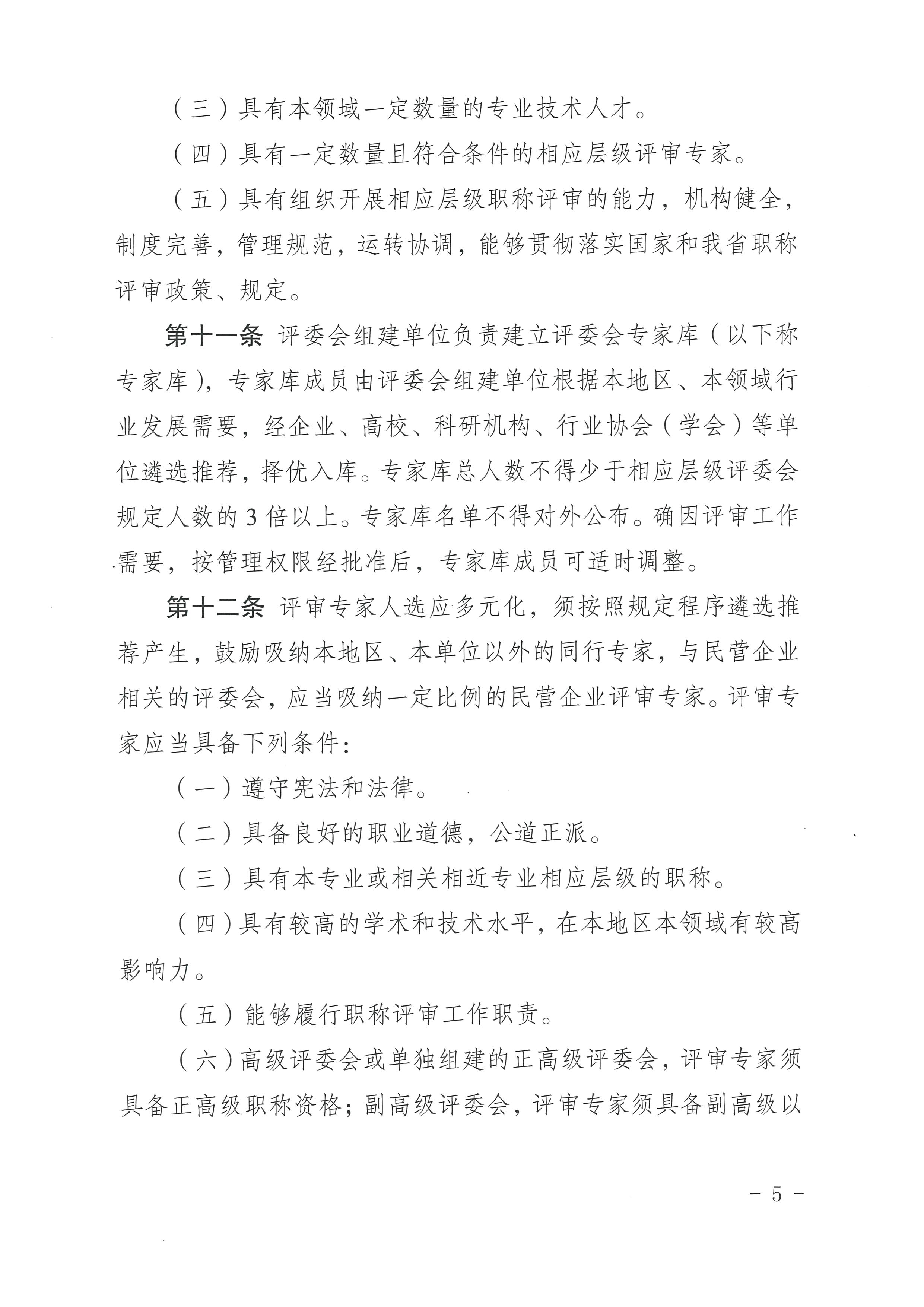 （三）具有本领域一定数量的专业技术人才。

（四）具有一定数量且符合条件的相应层级评审专家。

（五）具有组织开展相应层级职称评审的能力，机构健全，制度完善，管理规范，运转协调，能够贯彻落实国家和我省职称评审政策、规定。

第十一条 评委会组建单位负责建立评委会专家库（以下称专家库），专家库成员由评委会组建单位根据本地区、本领域行业发展需要，经企业、高校、科研机构、行业协会（学会）等单位遴选推荐，择优入库。专家库总人数不得少于相应层级评委会规定人数的 3 倍以上。专家库名单不得对外公布。确因评审工作需要，按管理权限经批准后，专家库成员可适时调整。

第十二条 评审专家人选应多元化，须按照规定程序遴选推荐产生，鼓励吸纳本地区、本单位以外的同行专家，与民营企业相关的评委会，应当吸纳一定比例的民营企业评审专家。评审专家应当具备下列条件：

（一）遵守宪法和法律。

（二）具备良好的职业道德，公道正派。

（三）具有本专业或相关相近专业相应层级的职称。

（四）具有较高的学术和技术水平，在本地区本领域有较高影响力。

（五）能够履行职称评审工作职责。

（六）高级评委会或单独组建的正高级评委会，评审专家须具备正高级职称资格；副高级评委会，评审专家须具备副高级以

－ 5 －